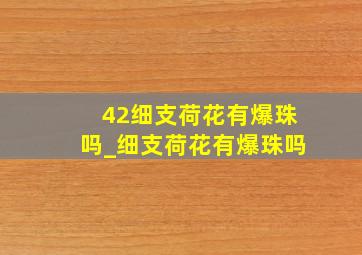 42细支荷花有爆珠吗_细支荷花有爆珠吗